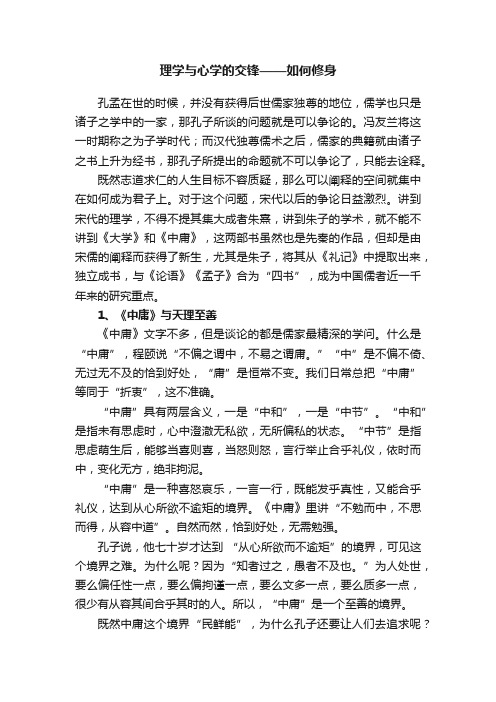 理学与心学的交锋——如何修身

孔孟在世的时候，并没有获得后世儒家独尊的地位，儒学也只是诸子之学中的一家，那孔子所谈的问题就是可以争论的。冯友兰将这一时期称之为子学时代；而汉代独尊儒术之后，儒家的典籍就由诸子之书上升为经书，那孔子所提出的命题就不可以争论了，只能去诠释。

既然志道求仁的人生目标不容质疑，那么可以阐释的空间就集中在如何成为君子上。对于这个问题，宋代以后的争论日益激烈。讲到宋代的理学，不得不提其集大成者朱熹，讲到朱子的学术，就不能不讲到《大学》和《中庸》，这两部书虽然也是先秦的作品，但却是由宋儒的阐释而获得了新生，尤其是朱子，将其从《礼记》中提取出来，独立成书，与《论语》《孟子》合为“四书”，成为中国儒者近一千年来的研究重点。

1、《中庸》与天理至善

《中庸》文字不多，但是谈论的都是儒家最精深的学问。什么是“中庸”，程颐说“不偏之谓中，不易之谓庸。”“中”是不偏不倚、无过无不及的恰到好处，“庸”是恒常不变。我们日常总把“中庸”等同于“折衷”，这不准确。

“中庸”具有两层含义，一是“中和”，一是“中节”。“中和”是指未有思虑时，心中澄澈无私欲，无所偏私的状态。“中节”是指思虑萌生后，能够当喜则喜，当怒则怒，言行举止合乎礼仪，依时而中，变化无方，绝非拘泥。

“中庸”是一种喜怒哀乐，一言一行，既能发乎真性，又能合乎礼仪，达到从心所欲不逾矩的境界。《中庸》里讲“不勉而中，不思而得，从容中道”。自然而然，恰到好处，无需勉强。

孔子说，他七十岁才达到“从心所欲而不逾矩”的境界，可见这个境界之难。为什么呢？因为“知者过之，愚者不及也。”为人处世，要么偏任性一点，要么偏拘谨一点，要么文多一点，要么质多一点，很少有从容其间合乎其时的人。所以，“中庸”是一个至善的境界。

既然中庸这个境界“民鲜能”，为什么孔子还要让人们去追求呢？